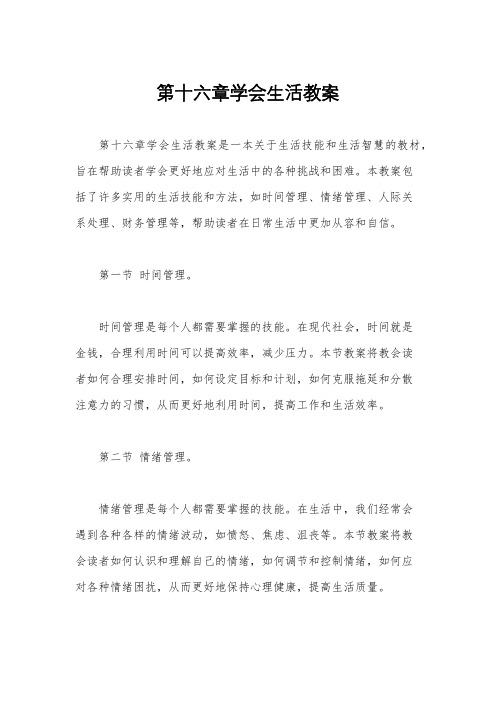 第十六章学会生活教案

第十六章学会生活教案是一本关于生活技能和生活智慧的教材，旨在帮助读者学会更好地应对生活中的各种挑战和困难。本教案包括了许多实用的生活技能和方法，如时间管理、情绪管理、人际关系处理、财务管理等，帮助读者在日常生活中更加从容和自信。

第一节 时间管理。

时间管理是每个人都需要掌握的技能。在现代社会，时间就是金钱，合理利用时间可以提高效率，减少压力。本节教案将教会读者如何合理安排时间，如何设定目标和计划，如何克服拖延和分散注意力的习惯，从而更好地利用时间，提高工作和生活效率。

第二节 情绪管理。

情绪管理是每个人都需要掌握的技能。在生活中，我们经常会遇到各种各样的情绪波动，如愤怒、焦虑、沮丧等。本节教案将教会读者如何认识和理解自己的情绪，如何调节和控制情绪，如何应对各种情绪困扰，从而更好地保持心理健康，提高生活质量。